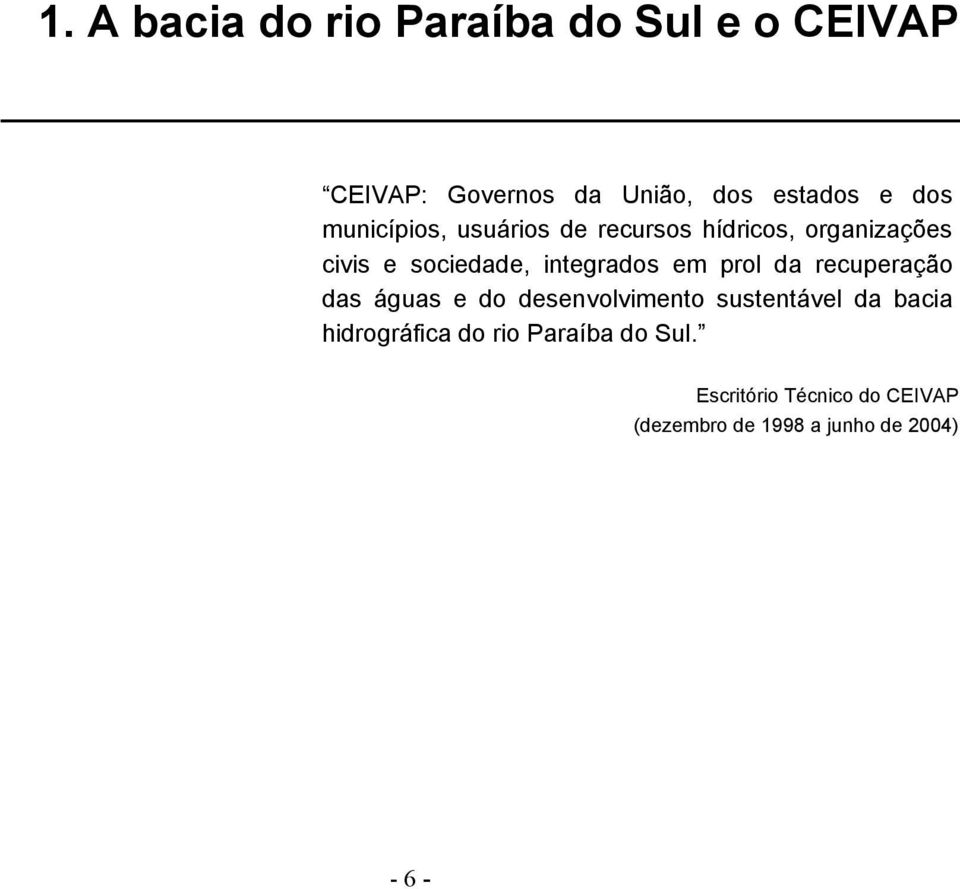 1. A bacia do rio Paraíba do Sul e o CEIVAP

“CEIVAP: Governos da União, dos estados e dos municípios, usuários de recursos hídricos, organizações civis e sociedade, integrados em prol da recuperação das águas e do desenvolvimento sustentável da bacia hidrográfica do rio Paraíba do Sul.”

Escritório Técnico do CEIVAP
(dezembro de 1998 a junho de 2004)

- 6 -